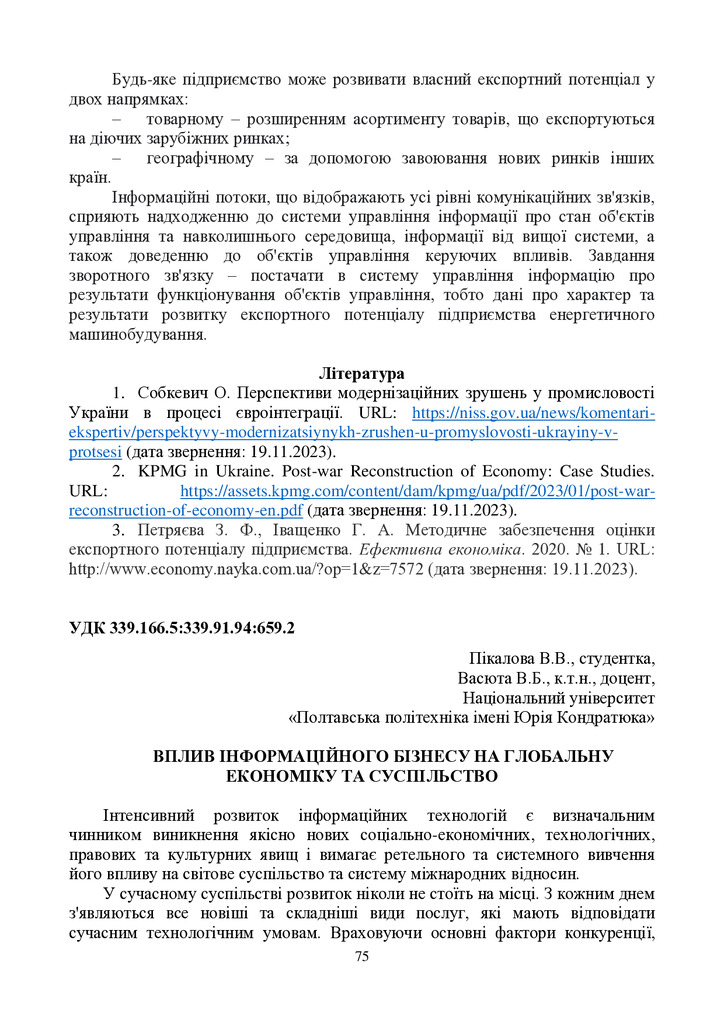 Будь-яке підприємство може розвивати власний експортний потенціал у двох напрямках:

– товарному – розширенням асортименту товарів, що експортуються на діючих зарубіжних ринках;

– географічному – за допомогою завоювання нових ринків інших країн.

Інформаційні потоки, що відображають усі рівні комунікаційних зв'язків, сприяють надходженню до системи управління інформації про стан об'єктів управління та навколишнього середовища, інформації від вищої системи, а також доведенню до об'єктів управління керуючих впливів. Завдання зворотного зв'язку – постачати в систему управління інформацію про результати функціонування об'єктів управління, тобто дані про характер та результати розвитку експортного потенціалу підприємства енергетичного машинобудування.

Література

1. Собкевич О. Перспективи модернізаційних зрушень у промисловості України в процесі євроінтеграції. URL: https://niss.gov.ua/news/komentari-ekspertiv/perspektyvy-modernizatsiynykh-zrushen-u-promyslovosti-ukrayiny-v-protsesi (дата звернення: 19.11.2023).

2. KPMG in Ukraine. Post-war Reconstruction of Economy: Case Studies. URL: https://assets.kpmg.com/content/dam/kpmg/ua/pdf/2023/01/post-war-reconstruction-of-economy-en.pdf (дата звернення: 19.11.2023).

3. Петряєва З. Ф., Іващенко Г. А. Методичне забезпечення оцінки експортного потенціалу підприємства. Ефективна економіка. 2020. № 1. URL: http://www.economy.nayka.com.ua/?op=1&z=7572 (дата звернення: 19.11.2023).

УДК 339.166.5:339.91.94:659.2

Пікалова В.В., студентка,
Васюта В.Б., к.т.н., доцент,
Національний університет
«Полтавська політехніка імені Юрія Кондратюка»

ВПЛИВ ІНФОРМАЦІЙНОГО БІЗНЕСУ НА ГЛОБАЛЬНУ ЕКОНОМІКУ ТА СУСПІЛЬСТВО

Інтенсивний розвиток інформаційних технологій є визначальним чинником виникнення якісно нових соціально-економічних, технологічних, правових та культурних явищ і вимагає ретельного та системного вивчення його впливу на світове суспільство та систему міжнародних відносин.

У сучасному суспільстві розвиток ніколи не стоїть на місці. З кожним днем з'являються все новіші та складніші види послуг, які мають відповідати сучасним технологічним умовам. Враховуючи основні фактори конкуренції,

75